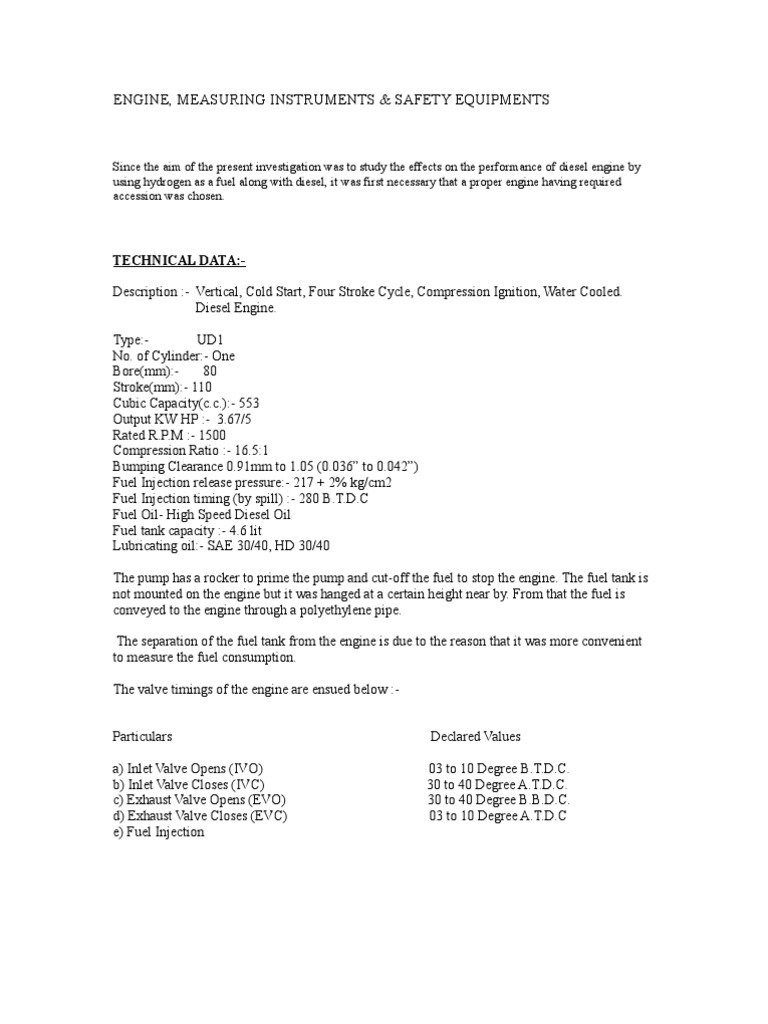 ENGINE, MEASURING INSTRUMENTS & SAFETY EQUIPMENTS

Since the aim of the present investigation was to study the effects on the performance of diesel engine by using hydrogen as a fuel along with diesel, it was first necessary that a proper engine having required accession was chosen.

TECHNICAL DATA:-

Description :- Vertical, Cold Start, Four Stroke Cycle, Compression Ignition, Water Cooled. Diesel Engine.

Type:- UD1
No. of Cylinder:- One
Bore(mm):- 80
Stroke(mm):- 110
Cubic Capacity(c.c.):- 553
Output KW HP :- 3.67/5
Rated R.P.M :- 1500
Compression Ratio :- 16.5:1
Bumping Clearance 0.91mm to 1.05 (0.036" to 0.042")
Fuel Injection release pressure:- 217 + 2% kg/cm2
Fuel Injection timing (by spill) :- 280 B.T.D.C
Fuel Oil- High Speed Diesel Oil
Fuel tank capacity :- 4.6 lit
Lubricating oil:- SAE 30/40, HD 30/40

The pump has a rocker to prime the pump and cut-off the fuel to stop the engine. The fuel tank is not mounted on the engine but it was hanged at a certain height near by. From that the fuel is conveyed to the engine through a polyethylene pipe.

The separation of the fuel tank from the engine is due to the reason that it was more convenient to measure the fuel consumption.

The valve timings of the engine are ensued below :-

| Particulars | Declared Values |
|---|---|
| a) Inlet Valve Opens (IVO) | 03 to 10 Degree B.T.D.C. |
| b) Inlet Valve Closes (IVC) | 30 to 40 Degree A.T.D.C. |
| c) Exhaust Valve Opens (EVO) | 30 to 40 Degree B.B.D.C. |
| d) Exhaust Valve Closes (EVC) | 03 to 10 Degree A.T.D.C |
| e) Fuel Injection | |